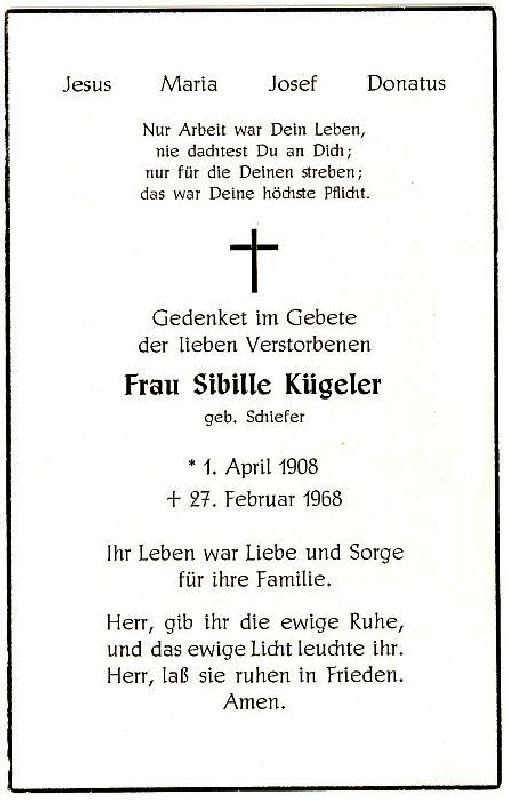 Jesus Maria Josef Donatus

Nur Arbeit war Dein Leben,
nie dachtest Du an Dich;
nur für die Deinen streben;
das war Deine höchste Pflicht.

Gedenket im Gebete
der lieben Verstorbenen

Frau Sibille Kügeler
geb. Schiefer

* 1. April 1908
+ 27. Februar 1968

Ihr Leben war Liebe und Sorge
für ihre Familie.

Herr, gib ihr die ewige Ruhe,
und das ewige Licht leuchte ihr.
Herr, laß sie ruhen in Frieden.
Amen.